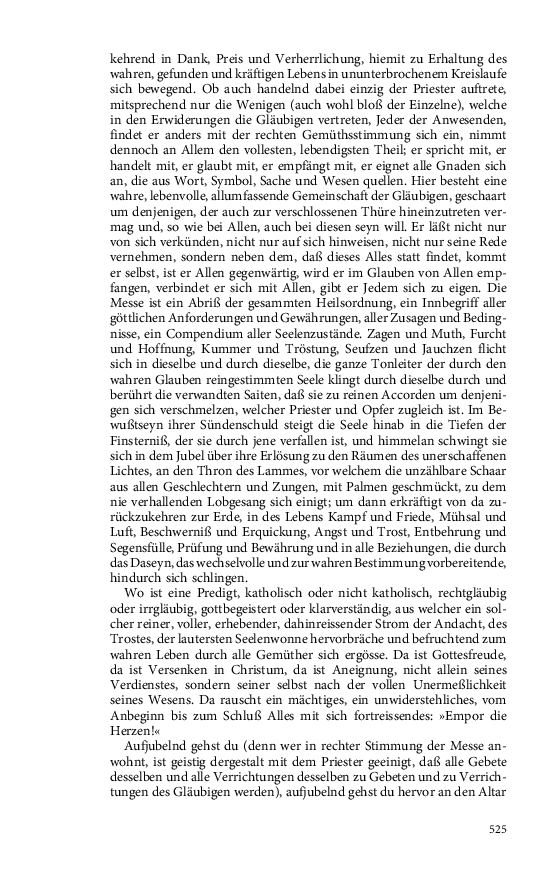 kehrend in Dank, Preis und Verherrlichung, hiemit zu Erhaltung des wahren, gefunden und kräftigen Lebens in ununterbrochenem Kreislaufe sich bewegend. Ob auch handelnd dabei einzig der Priester auftrete, mitsprechend nur die Wenigen (auch wohl bloß der Einzelne), welche in den Erwiderungen die Gläubigen vertreten, Jeder der Anwesenden, findet er anders mit der rechten Gemüthsstimmung sich ein, nimmt dennoch an Allem den vollesten, lebendigsten Theil; er spricht mit, er handelt mit, er glaubt mit, er empfängt mit, er eignet alle Gnaden sich an, die aus Wort, Symbol, Sache und Wesen quellen. Hier besteht eine wahre, lebenvolle, allumfassende Gemeinschaft der Gläubigen, geschaart um denjenigen, der auch zur verschlossenen Thüre hineinzutreten vermag und, so wie bei Allen, auch bei diesen seyn will. Er läßt nicht nur von sich verkünden, nicht nur auf sich hinweisen, nicht nur seine Rede vernehmen, sondern neben dem, daß dieses Alles statt findet, kommt er selbst, ist er Allen gegenwärtig, wird er im Glauben von Allen empfangen, verbindet er sich mit Allen, gibt er Jedem sich zu eigen. Die Messe ist ein Abriß der gesammten Heilsordnung, ein Innbegriff aller göttlichen Anforderungen und Gewährungen, aller Zusagen und Bedingnisse, ein Compendium aller Seelenzustände. Zagen und Muth, Furcht und Hoffnung, Kummer und Tröstung, Seufzen und Jauchzen flicht sich in dieselbe und durch dieselbe, die ganze Tonleiter der durch den wahren Glauben reingestimmten Seele klingt durch dieselbe durch und berührt die verwandten Saiten, daß sie zu reinen Accorden um denjenigen sich verschmelzen, welcher Priester und Opfer zugleich ist. Im Bewußtseyn ihrer Sündenschuld steigt die Seele hinab in die Tiefen der Finsterniß, der sie durch jene verfallen ist, und himmelan schwingt sie sich in dem Jubel über ihre Erlösung zu den Räumen des unerschaffenen Lichtes, an den Thron des Lammes, vor welchem die unzählbare Schaar aus allen Geschlechtern und Zungen, mit Palmen geschmückt, zu dem nie verhallenden Lobgesang sich einigt; um dann erkräftigt von da zurückzukehren zur Erde, in des Lebens Kampf und Friede, Mühsal und Luft, Beschwerniß und Erquickung, Angst und Trost, Entbehrung und Segensfülle, Prüfung und Bewährung und in alle Beziehungen, die durch das Daseyn, das wechselvolle und zur wahren Bestimmung vorbereitende, hindurch sich schlingen.

Wo ist eine Predigt, katholisch oder nicht katholisch, rechtgläubig oder irrgläubig, gottbegeistert oder klarverständig, aus welcher ein solcher reiner, voller, erhebender, dahinreissender Strom der Andacht, des Trostes, der lautersten Seelenwonne hervorbräche und befruchtend zum wahren Leben durch alle Gemüther sich ergösse. Da ist Gottesfreude, da ist Versenken in Christum, da ist Aneignung, nicht allein seines Verdienstes, sondern seiner selbst nach der vollen Unermeßlichkeit seines Wesens. Da rauscht ein mächtiges, ein unwiderstehliches, vom Anbeginn bis zum Schluß Alles mit sich fortreissendes: »Empor die Herzen!«

Aufjubelnd gehst du (denn wer in rechter Stimmung der Messe anwohnt, ist geistig dergestalt mit dem Priester geeinigt, daß alle Gebete desselben und alle Verrichtungen desselben zu Gebeten und zu Verrichtungen des Gläubigen werden), aufjubelnd gehst du hervor an den Altar

525